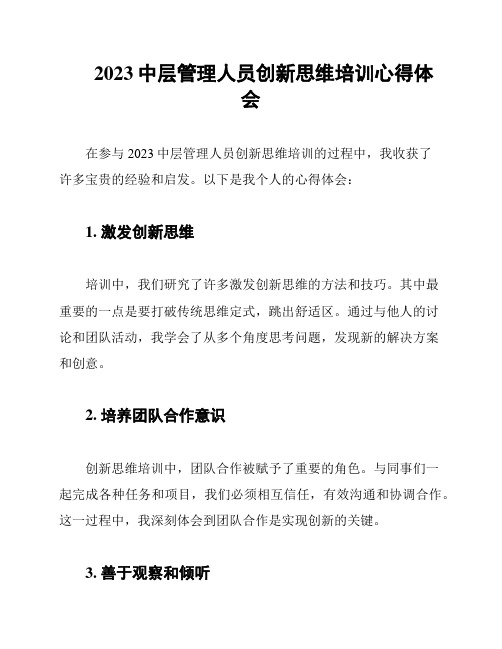 2023 中层管理人员创新思维培训心得体会

在参与 2023 中层管理人员创新思维培训的过程中，我收获了许多宝贵的经验和启发。以下是我个人的心得体会：

1. 激发创新思维

培训中，我们研究了许多激发创新思维的方法和技巧。其中最重要的一点是要打破传统思维定式，跳出舒适区。通过与他人的讨论和团队活动，我学会了从多个角度思考问题，发现新的解决方案和创意。

2. 培养团队合作意识

创新思维培训中，团队合作被赋予了重要的角色。与同事们一起完成各种任务和项目，我们必须相互信任，有效沟通和协调合作。这一过程中，我深刻体会到团队合作是实现创新的关键。

3. 善于观察和倾听